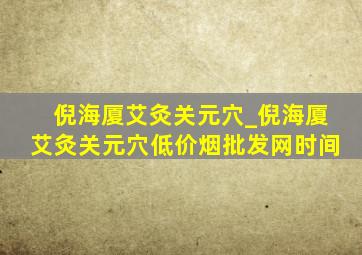 倪海厦艾灸关元穴_倪海厦艾灸关元穴低价烟批发网时间